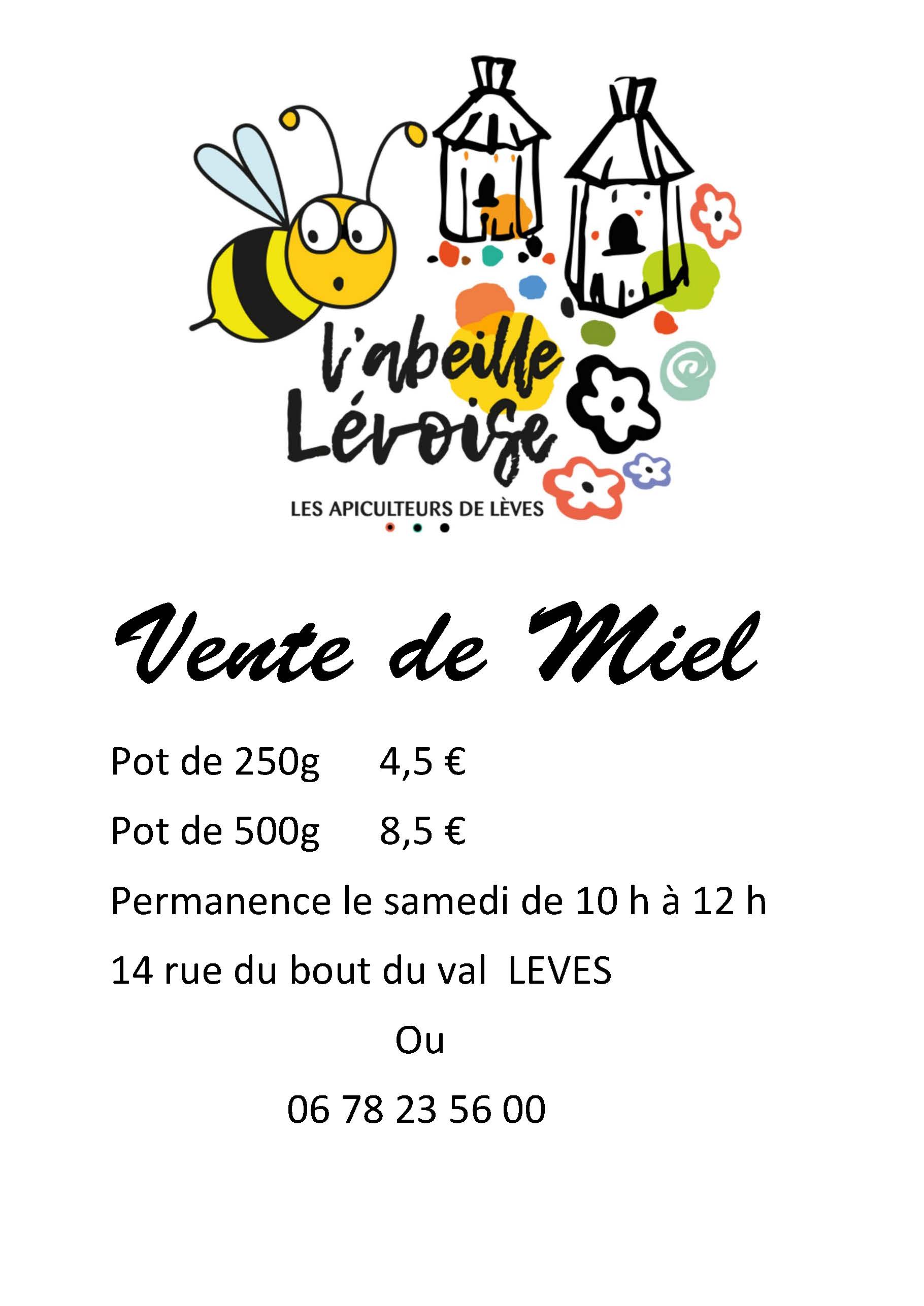 l'abeille Lévoise

LES APICULTEURS DE LÈVES

Vente de Miel

Pot de 250g 4,5 €

Pot de 500g 8,5 €

Permanence le samedi de 10 h à 12 h

14 rue du bout du val LEVES

Ou

06 78 23 56 00